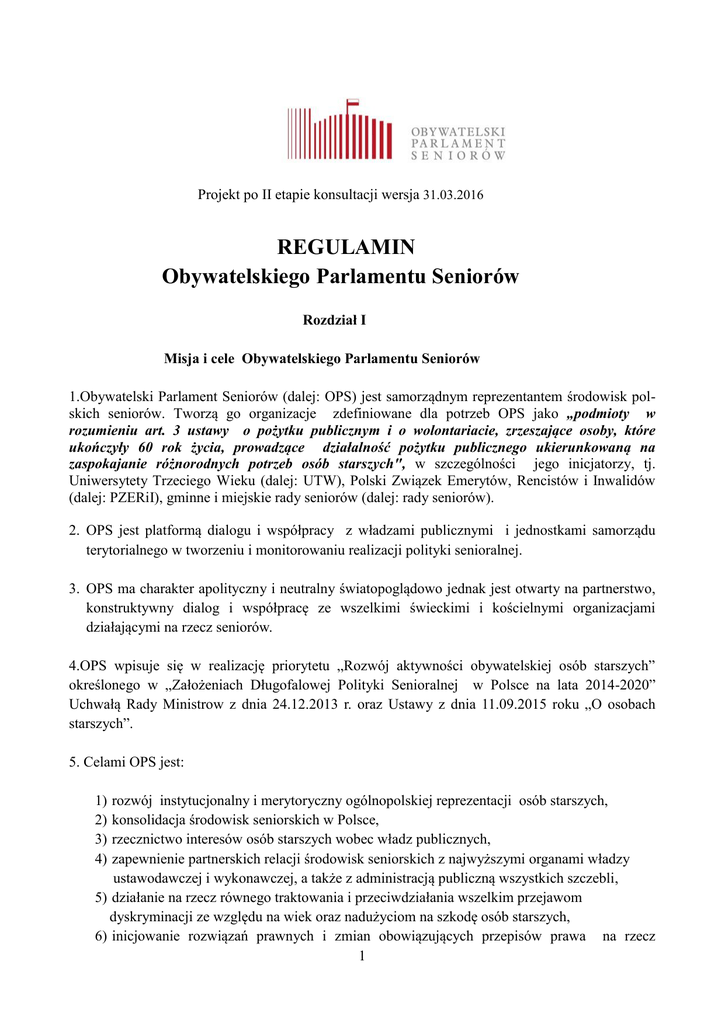 OBYWATELSKI PARLAMENT SENIORÓW

Projekt po II etapie konsultacji wersja 31.03.2016

REGULAMIN
Obywatelskiego Parlamentu Seniorów

Rozdział I

Misja i cele Obywatelskiego Parlamentu Seniorów

1.Obywatelski Parlament Seniorów (dalej: OPS) jest samorządnym reprezentantem środowisk polskich seniorów. Tworzą go organizacje zdefiniowane dla potrzeb OPS jako „podmioty w rozumieniu art. 3 ustawy o pożytku publicznym i o wolontariacie, zrzeszające osoby, które ukończyły 60 rok życia, prowadzące działalność pożytku publicznego ukierunkowaną na zaspokajanie różnorodnych potrzeb osób starszych", w szczególności jego inicjatorzy, tj. Uniwersytety Trzeciego Wieku (dalej: UTW), Polski Związek Emerytów, Rencistów i Inwalidów (dalej: PZERiI), gminne i miejskie rady seniorów (dalej: rady seniorów).

2. OPS jest platformą dialogu i współpracy z władzami publicznymi i jednostkami samorządu terytorialnego w tworzeniu i monitorowaniu realizacji polityki senioralnej.

3. OPS ma charakter apolityczny i neutralny światopoglądowo jednak jest otwarty na partnerstwo, konstruktywny dialog i współpracę ze wszelkimi świeckimi i kościelnymi organizacjami działającymi na rzecz seniorów.

4.OPS wpisuje się w realizację priorytetu „Rozwój aktywności obywatelskiej osób starszych” określonego w „Założeniach Długofalowej Polityki Senioralnej w Polsce na lata 2014-2020” Uchwałą Rady Ministrow z dnia 24.12.2013 r. oraz Ustawy z dnia 11.09.2015 roku „O osobach starszych”.

5. Celami OPS jest:

1) rozwój instytucjonalny i merytoryczny ogólnopolskiej reprezentacji osób starszych,
2) konsolidacja środowisk seniorskich w Polsce,
3) rzecznictwo interesów osób starszych wobec władz publicznych,
4) zapewnienie partnerskich relacji środowisk seniorskich z najwyższymi organami władzy ustawodawczej i wykonawczej, a także z administracją publiczną wszystkich szczebli,
5) działanie na rzecz równego traktowania i przeciwdziałania wszelkim przejawom dyskryminacji ze względu na wiek oraz nadużyciom na szkodę osób starszych,
6) inicjowanie rozwiązań prawnych i zmian obowiązujących przepisów prawa na rzecz

1